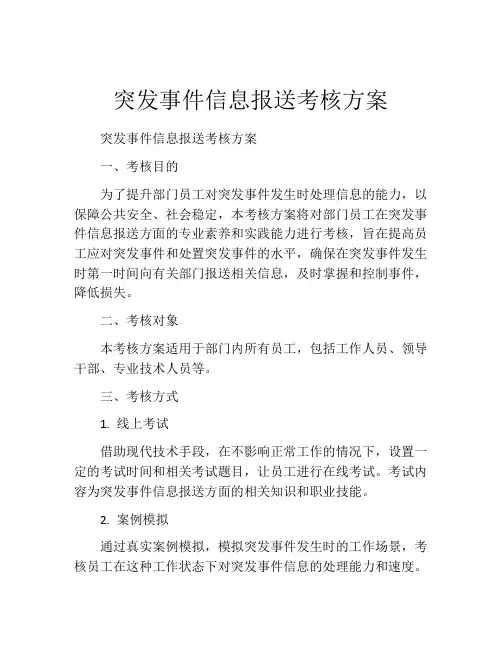 突发事件信息报送考核方案

突发事件信息报送考核方案

一、考核目的

为了提升部门员工对突发事件发生时处理信息的能力，以保障公共安全、社会稳定，本考核方案将对部门员工在突发事件信息报送方面的专业素养和实践能力进行考核，旨在提高员工应对突发事件和处置突发事件的水平，确保在突发事件发生时第一时间向有关部门报送相关信息，及时掌握和控制事件，降低损失。

二、考核对象

本考核方案适用于部门内所有员工，包括工作人员、领导干部、专业技术人员等。

三、考核方式

1. 线上考试

借助现代技术手段，在不影响正常工作的情况下，设置一定的考试时间和相关考试题目，让员工进行在线考试。考试内容为突发事件信息报送方面的相关知识和职业技能。

2. 案例模拟

通过真实案例模拟，模拟突发事件发生时的工作场景，考核员工在这种工作状态下对突发事件信息的处理能力和速度。